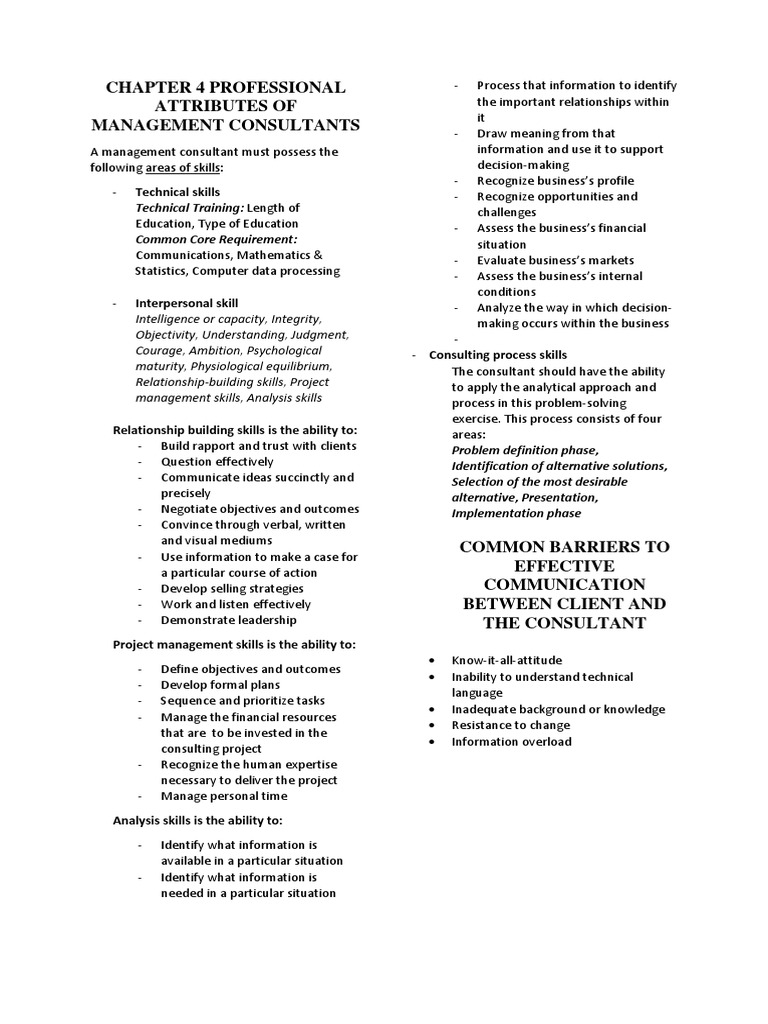 CHAPTER 4 PROFESSIONAL ATTRIBUTES OF MANAGEMENT CONSULTANTS

A management consultant must possess the following areas of skills:

- Technical skills
Technical Training: Length of Education, Type of Education
Common Core Requirement: Communications, Mathematics & Statistics, Computer data processing

- Interpersonal skill
Intelligence or capacity, Integrity, Objectivity, Understanding, Judgment, Courage, Ambition, Psychological maturity, Physiological equilibrium, Relationship-building skills, Project management skills, Analysis skills

Relationship building skills is the ability to:
- Build rapport and trust with clients
- Question effectively
- Communicate ideas succinctly and precisely
- Negotiate objectives and outcomes
- Convince through verbal, written and visual mediums
- Use information to make a case for a particular course of action
- Develop selling strategies
- Work and listen effectively
- Demonstrate leadership

Project management skills is the ability to:
- Define objectives and outcomes
- Develop formal plans
- Sequence and prioritize tasks
- Manage the financial resources that are to be invested in the consulting project
- Recognize the human expertise necessary to deliver the project
- Manage personal time

Analysis skills is the ability to:
- Identify what information is available in a particular situation
- Identify what information is needed in a particular situation
- Process that information to identify the important relationships within it
- Draw meaning from that information and use it to support decision-making
- Recognize business's profile
- Recognize opportunities and challenges
- Assess the business's financial situation
- Evaluate business's markets
- Assess the business's internal conditions
- Analyze the way in which decision-making occurs within the business
-

- Consulting process skills
The consultant should have the ability to apply the analytical approach and process in this problem-solving exercise. This process consists of four areas:
Problem definition phase, Identification of alternative solutions, Selection of the most desirable alternative, Presentation, Implementation phase

COMMON BARRIERS TO EFFECTIVE COMMUNICATION BETWEEN CLIENT AND THE CONSULTANT

• Know-it-all-attitude
• Inability to understand technical language
• Inadequate background or knowledge
• Resistance to change
• Information overload